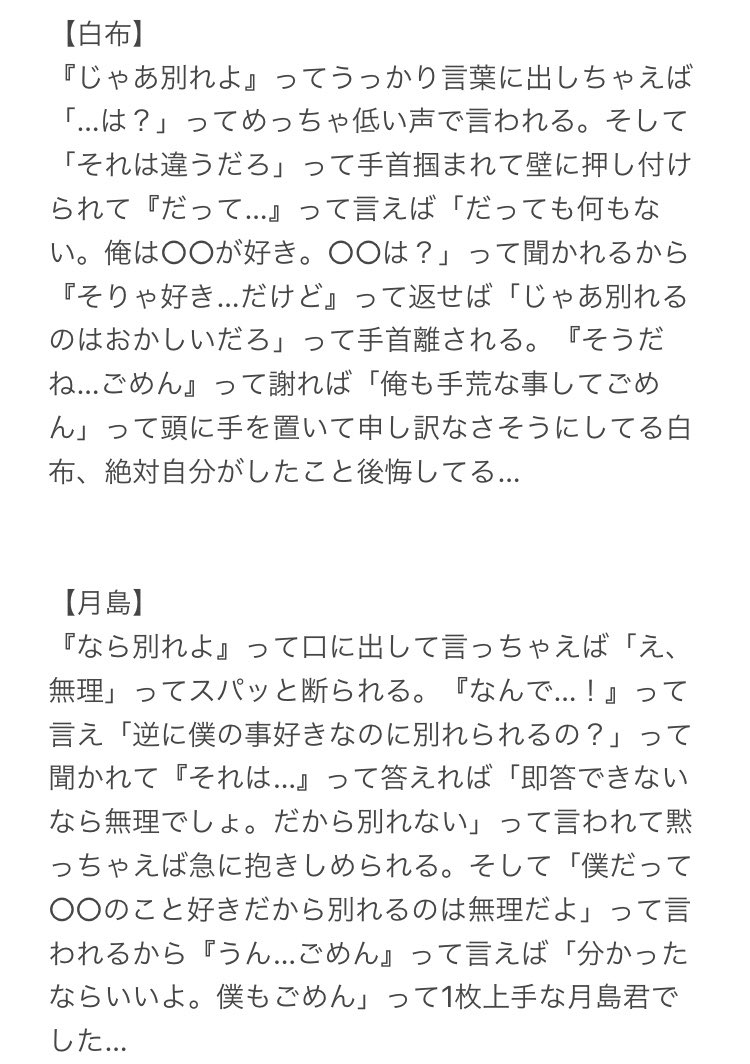 【白布】
『じゃあ別れよ』ってうっかり言葉に出しちゃえば「…は？」ってめっちゃ低い声で言われる。そして「それは違うだろ」って手首掴まれて壁に押し付けられて『だって…』って言えば「だっても何もない。俺は〇〇が好き。〇〇は？」って聞かれるから『そりゃ好き…だけど』って返せば「じゃあ別れるのはおかしいだろ」って手首離される。『そうだね…ごめん』って謝れば「俺も手荒な事してごめん」って頭に手を置いて申し訳なさそうにしてる白布、絶対自分がしたこと後悔してる…

【月島】
『なら別れよ』って口に出して言っちゃえば「え、無理」ってスパッと断られる。『なんで…！』って言え「逆に僕の事好きなのに別れられるの？」って聞かれて『それは…』って答えれば「即答できないなら無理でしょ。だから別れない」って言われて黙っちゃえば急に抱きしめられる。そして「僕だって〇〇のこと好きだから別れるのは無理だよ」って言われるから『うん…ごめん』って言えば「分かったならいいよ。僕もごめん」って1枚上手な月島君でした…